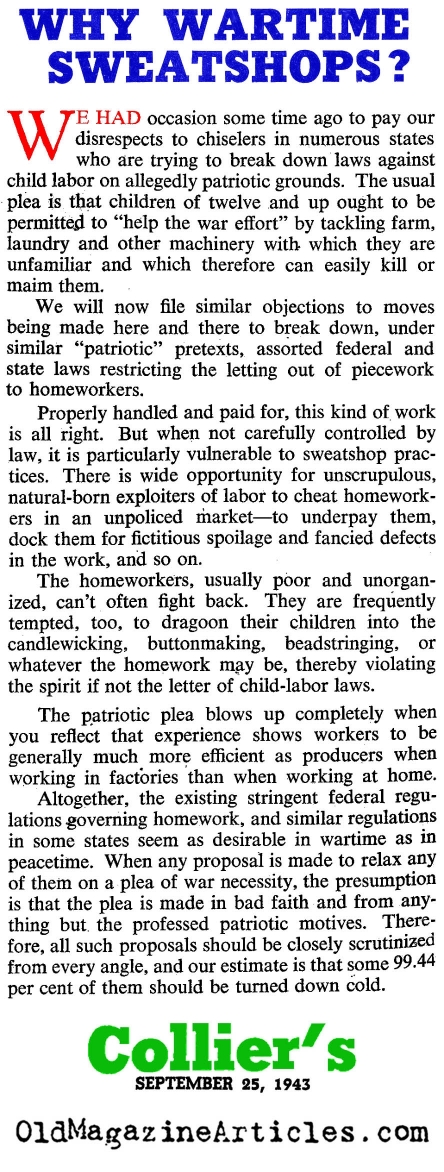 WHY WARTIME SWEATSHOPS?

WE HAD occasion some time ago to pay our disrespects to chiselers in numerous states who are trying to break down laws against child labor on allegedly patriotic grounds. The usual plea is that children of twelve and up ought to be permitted to "help the war effort" by tackling farm, laundry and other machinery with which they are unfamiliar and which therefore can easily kill or maim them.

We will now file similar objections to moves being made here and there to break down, under similar "patriotic" pretexts, assorted federal and state laws restricting the letting out of piecework to homeworkers.

Properly handled and paid for, this kind of work is all right. But when not carefully controlled by law, it is particularly vulnerable to sweatshop practices. There is wide opportunity for unscrupulous, natural-born exploiters of labor to cheat homeworkers in an unpoliced market—to underpay them, dock them for fictitious spoilage and fancied defects in the work, and so on.

The homeworkers, usually poor and unorganized, can't often fight back. They are frequently tempted, too, to dragoon their children into the candlewicking, buttonmaking, beadstringing, or whatever the homework may be, thereby violating the spirit if not the letter of child-labor laws.

The patriotic plea blows up completely when you reflect that experience shows workers to be generally much more efficient as producers when working in factories than when working at home.

Altogether, the existing stringent federal regulations governing homework, and similar regulations in some states seem as desirable in wartime as in peacetime. When any proposal is made to relax any of them on a plea of war necessity, the presumption is that the plea is made in bad faith and from anything but the professed patriotic motives. Therefore, all such proposals should be closely scrutinized from every angle, and our estimate is that some 99.44 per cent of them should be turned down cold.

Collier's
SEPTEMBER 25, 1943

OldMagazineArticles.com